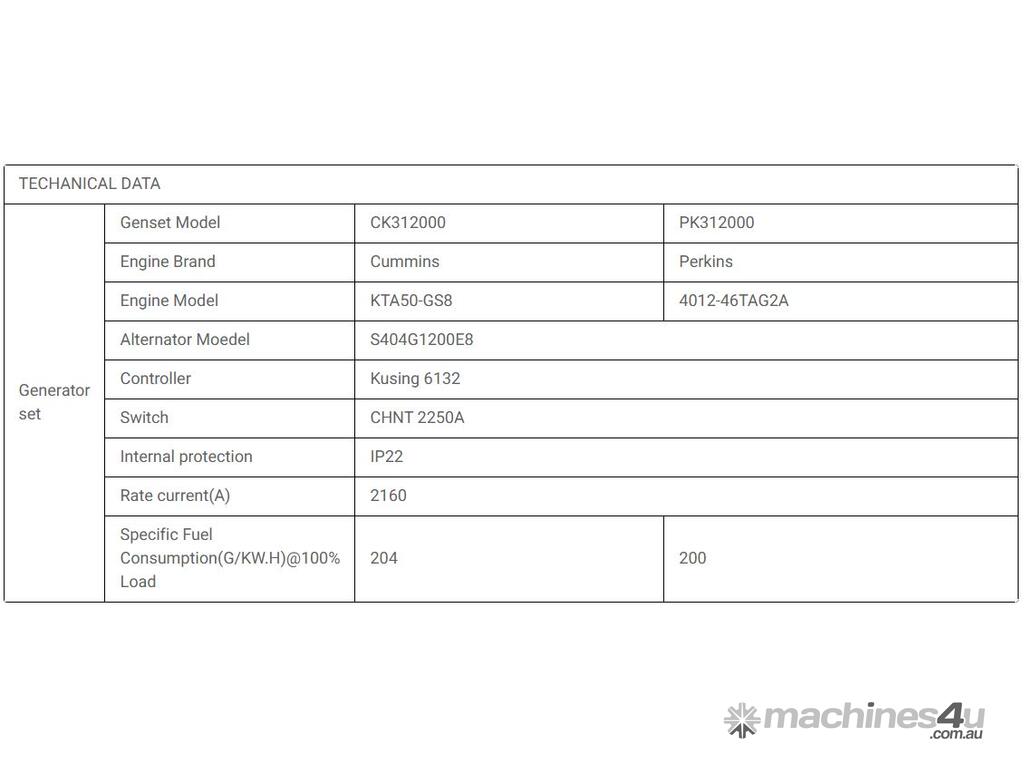 | TECHANICAL DATA | | | |
|---|---|---|---|
| Generator set | Genset Model | CK312000 | PK312000 |
| | Engine Brand | Cummins | Perkins |
| | Engine Model | KTA50-GS8 | 4012-46TAG2A |
| | Alternator Moedel | S404G1200E8 | |
| | Controller | Kusing 6132 | |
| | Switch | CHNT 2250A | |
| | Internal protection | IP22 | |
| | Rate current(A) | 2160 | |
| | Specific Fuel Consumption(G/KW.H)@100% Load | 204 | 200 |

machines4u .com.au